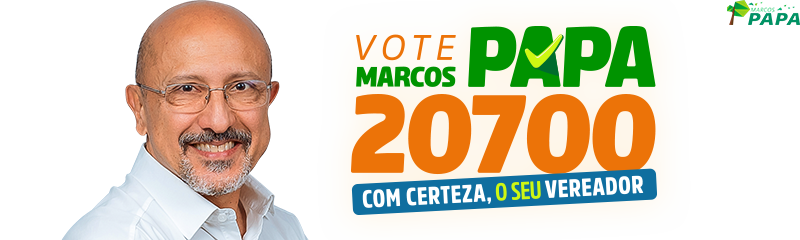 MARCOS PAPA

VOTE
MARCOS PAPA
20700
COM CERTEZA, O SEU VEREADOR